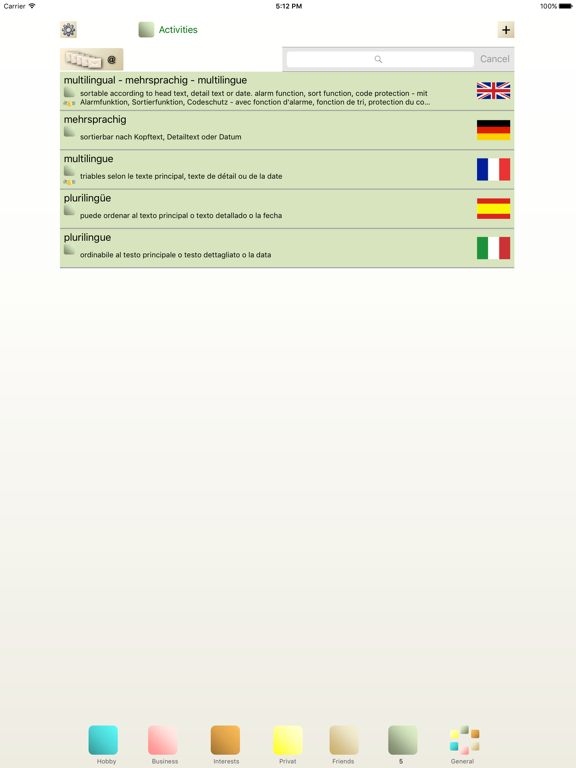 Carrier 5:12 PM 100%

Activities

+

@

Cancel

multilingual - mehrsprachig - multilingue
sortable according to head text, detail text or date. alarm function, sort function, code protection - mit Alarmfunktion, Sortierfunktion, Codeschutz - avec fonction d'alarme, fonction de tri, protection du co...

mehrsprachig
sortierbar nach Kopftext, Detailtext oder Datum

multilingue
triables selon le texte principal, texte de détail ou de la date

plurilingüe
puede ordenar al texto principal o texto detallado o la fecha

plurilingue
ordinabile al testo principale o testo dettagliato o la data

Hobby Business Interests Privat Friends 5 General